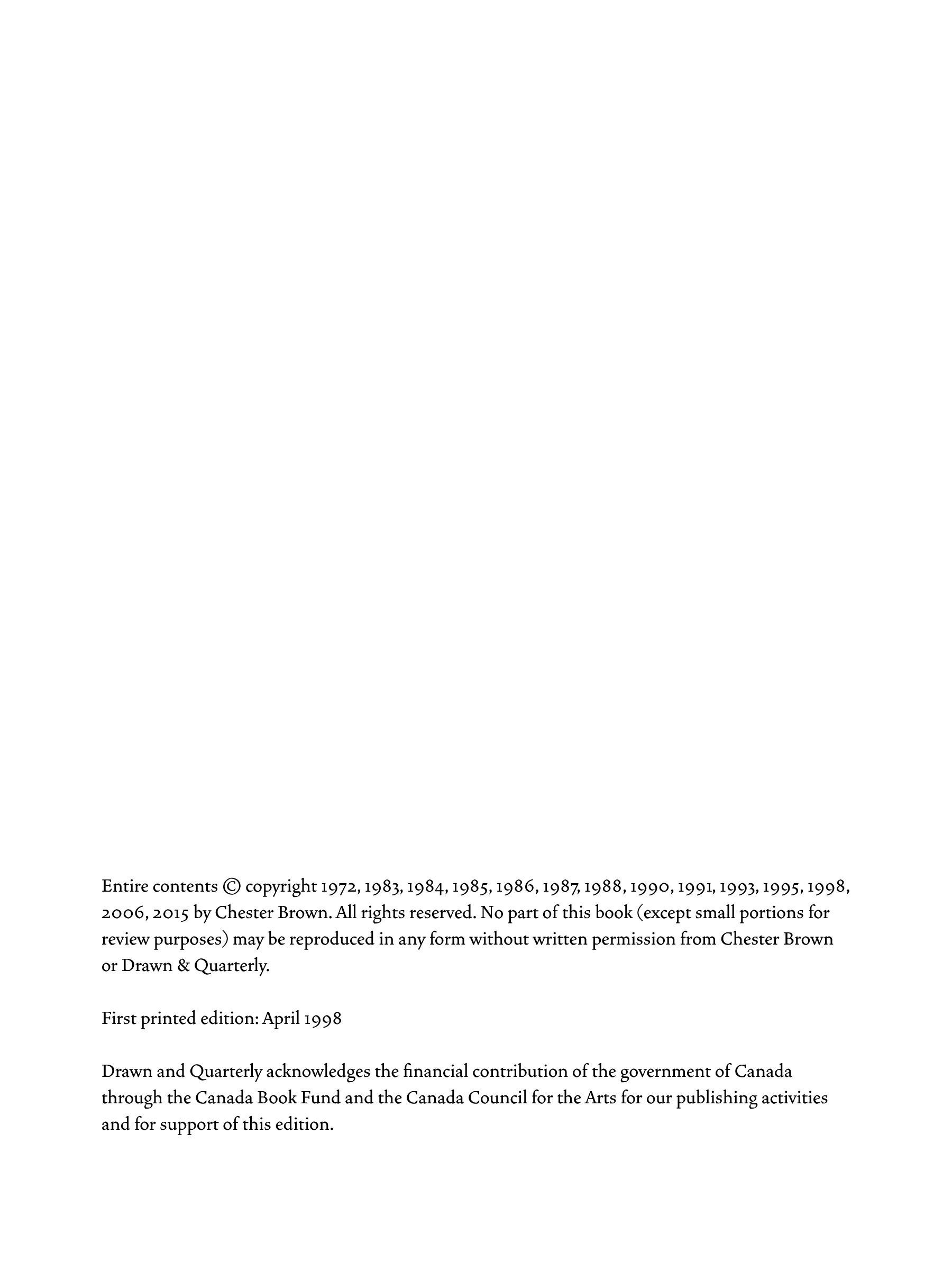 Entire contents © copyright 1972, 1983, 1984, 1985, 1986, 1987, 1988, 1990, 1991, 1993, 1995, 1998, 2006, 2015 by Chester Brown. All rights reserved. No part of this book (except small portions for review purposes) may be reproduced in any form without written permission from Chester Brown or Drawn & Quarterly.

First printed edition: April 1998

Drawn and Quarterly acknowledges the financial contribution of the government of Canada through the Canada Book Fund and the Canada Council for the Arts for our publishing activities and for support of this edition.